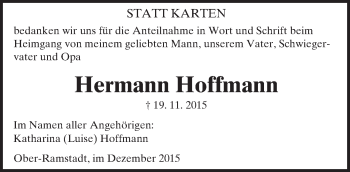 STATT KARTEN

bedanken wir uns für die Anteilnahme in Wort und Schrift beim Heimgang von meinem geliebten Mann, unserem Vater, Schwiegervater und Opa

Hermann Hoffmann

† 19. 11. 2015

Im Namen aller Angehörigen:
Katharina (Luise) Hoffmann

Ober-Ramstadt, im Dezember 2015